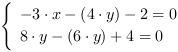 $\begin{cases} -3 \cdot x - (4 \cdot y) - 2 = 0 \\ 8 \cdot y - (6 \cdot y) + 4 = 0 \end{cases}$